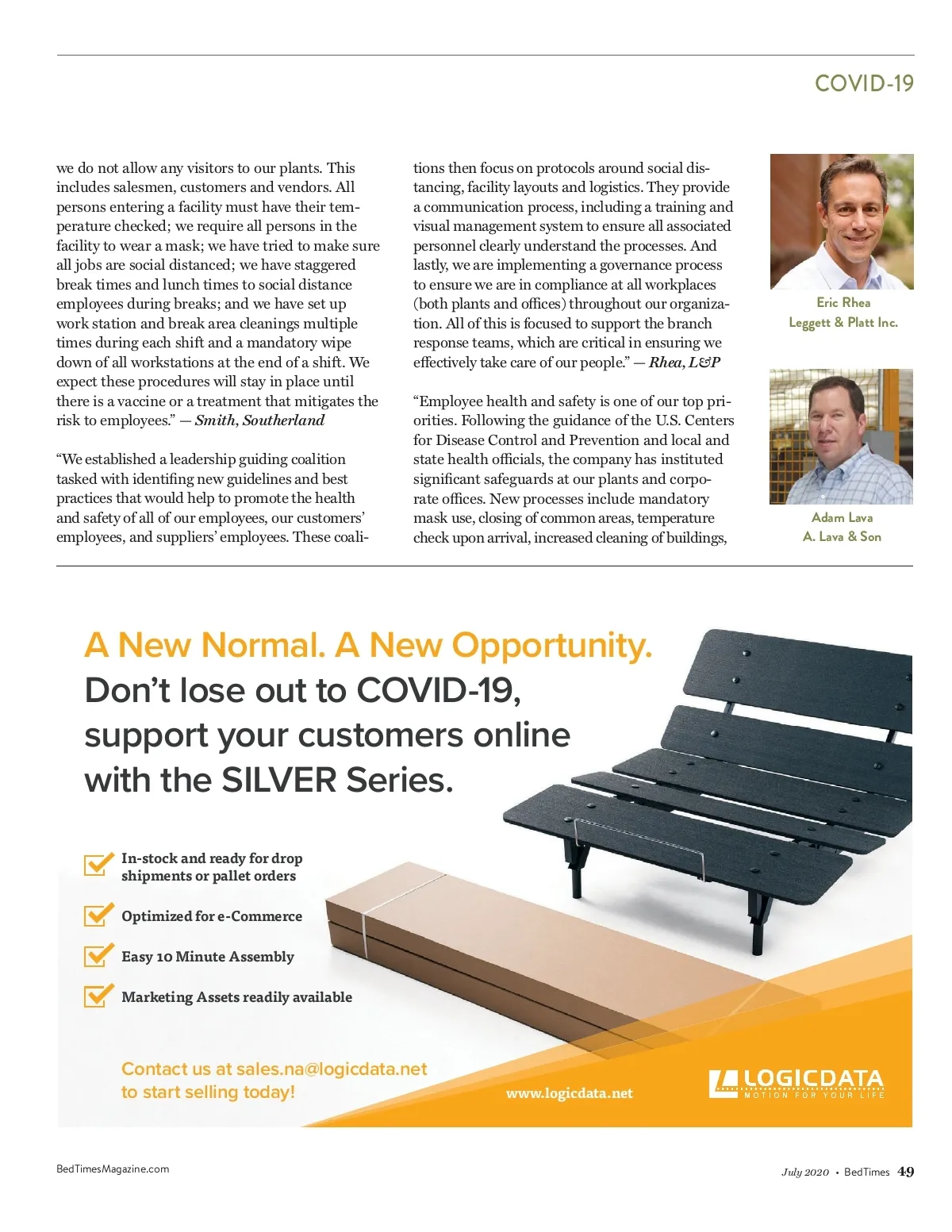 COVID-19

we do not allow any visitors to our plants. This includes salesmen, customers and vendors. All persons entering a facility must have their temperature checked; we require all persons in the facility to wear a mask; we have tried to make sure all jobs are social distanced; we have staggered break times and lunch times to social distance employees during breaks; and we have set up work station and break area cleanings multiple times during each shift and a mandatory wipe down of all workstations at the end of a shift. We expect these procedures will stay in place until there is a vaccine or a treatment that mitigates the risk to employees." — Smith, Southerland

"We established a leadership guiding coalition tasked with identifing new guidelines and best practices that would help to promote the health and safety of all of our employees, our customers' employees, and suppliers' employees. These coalitions then focus on protocols around social distancing, facility layouts and logistics. They provide a communication process, including a training and visual management system to ensure all associated personnel clearly understand the processes. And lastly, we are implementing a governance process to ensure we are in compliance at all workplaces (both plants and offices) throughout our organization. All of this is focused to support the branch response teams, which are critical in ensuring we effectively take care of our people." — Rhea, L&P

"Employee health and safety is one of our top priorities. Following the guidance of the U.S. Centers for Disease Control and Prevention and local and state health officials, the company has instituted significant safeguards at our plants and corporate offices. New processes include mandatory mask use, closing of common areas, temperature check upon arrival, increased cleaning of buildings,

Eric Rhea
Leggett & Platt Inc.

Adam Lava
A. Lava & Son

A New Normal. A New Opportunity.
Don't lose out to COVID-19, support your customers online with the SILVER Series.

In-stock and ready for drop shipments or pallet orders

Optimized for e-Commerce

Easy 10 Minute Assembly

Marketing Assets readily available

Contact us at sales.na@logicdata.net to start selling today!

www.logicdata.net

LOGICDATA
MOTION FOR YOUR LIFE

BedTimesMagazine.com

July 2020 • BedTimes 49